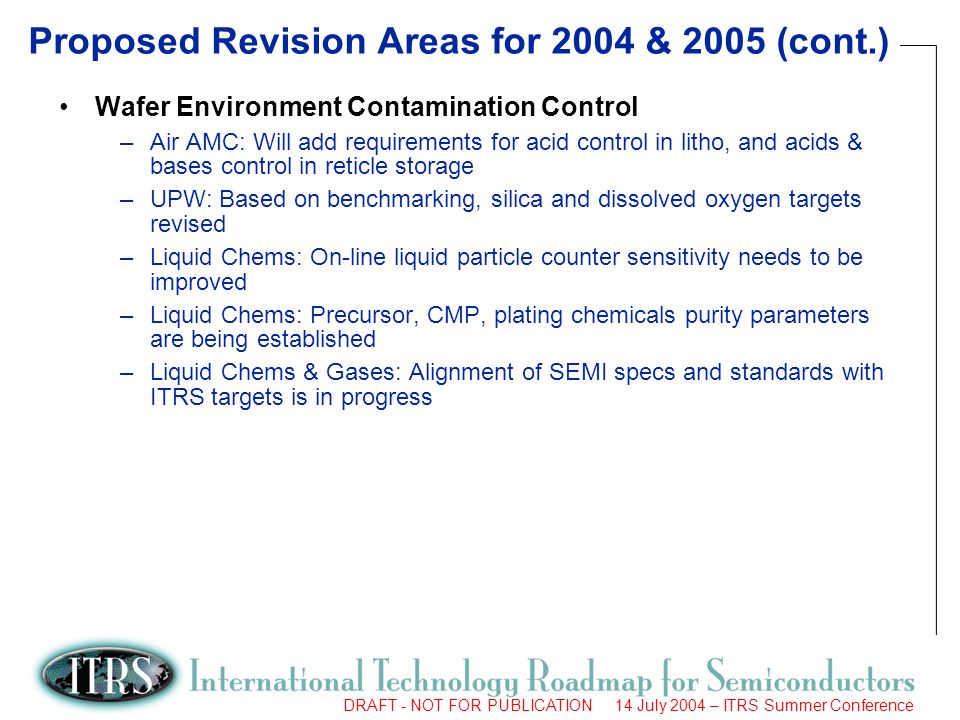 Proposed Revision Areas for 2004 & 2005 (cont.)

• Wafer Environment Contamination Control

– Air AMC: Will add requirements for acid control in litho, and acids & bases control in reticle storage

– UPW: Based on benchmarking, silica and dissolved oxygen targets revised

– Liquid Chems: On-line liquid particle counter sensitivity needs to be improved

– Liquid Chems: Precursor, CMP, plating chemicals purity parameters are being established

– Liquid Chems & Gases: Alignment of SEMI specs and standards with ITRS targets is in progress

ITRS International Technology Roadmap for Semiconductors

DRAFT - NOT FOR PUBLICATION 14 July 2004 – ITRS Summer Conference